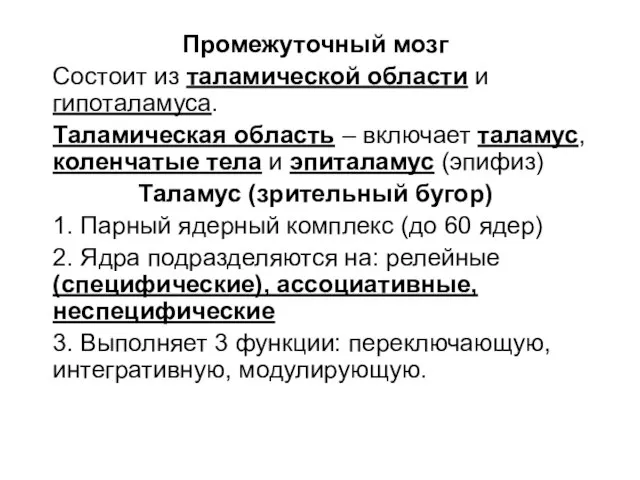 Промежуточный мозг

Состоит из таламической области и гипоталамуса.

Таламическая область – включает таламус, коленчатые тела и эпиталамус (эпифиз)

Таламус (зрительный бугор)

1. Парный ядерный комплекс (до 60 ядер)

2. Ядра подразделяются на: релейные (специфические), ассоциативные, неспецифические

3. Выполняет 3 функции: переключающую, интегративную, модулирующую.